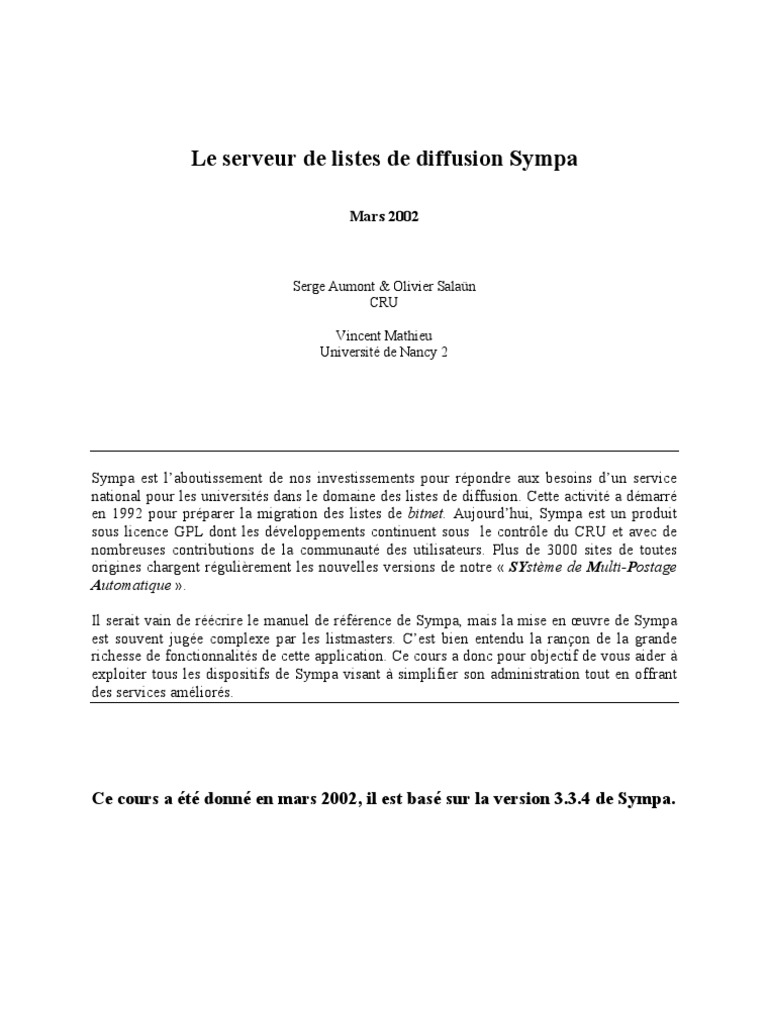 Le serveur de listes de diffusion Sympa

Mars 2002

Serge Aumont & Olivier Salaün
CRU

Vincent Mathieu
Université de Nancy 2

Sympa est l'aboutissement de nos investissements pour répondre aux besoins d'un service national pour les universités dans le domaine des listes de diffusion. Cette activité a démarré en 1992 pour préparer la migration des listes de bitnet. Aujourd'hui, Sympa est un produit sous licence GPL dont les développements continuent sous le contrôle du CRU et avec de nombreuses contributions de la communauté des utilisateurs. Plus de 3000 sites de toutes origines chargent régulièrement les nouvelles versions de notre « SYstème de Multi-Postage Automatique ».

Il serait vain de réécrire le manuel de référence de Sympa, mais la mise en œuvre de Sympa est souvent jugée complexe par les listmasters. C'est bien entendu la rançon de la grande richesse de fonctionnalités de cette application. Ce cours a donc pour objectif de vous aider à exploiter tous les dispositifs de Sympa visant à simplifier son administration tout en offrant des services améliorés.

Ce cours a été donné en mars 2002, il est basé sur la version 3.3.4 de Sympa.